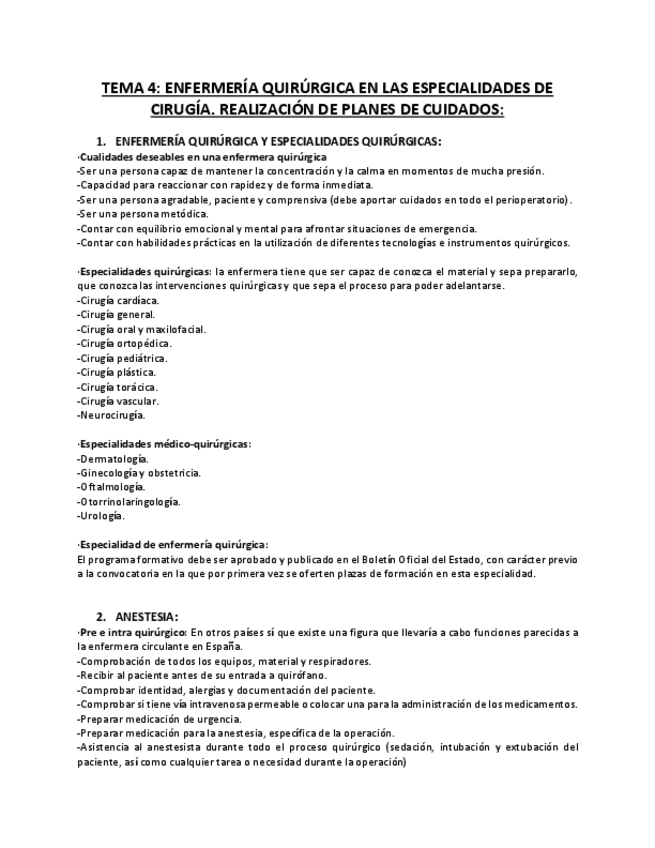 TEMA 4: ENFERMERÍA QUIRÚRGICA EN LAS ESPECIALIDADES DE CIRUGÍA. REALIZACIÓN DE PLANES DE CUIDADOS:

1. ENFERMERÍA QUIRÚRGICA Y ESPECIALIDADES QUIRÚRGICAS:

·Cualidades deseables en una enfermera quirúrgica
-Ser una persona capaz de mantener la concentración y la calma en momentos de mucha presión.
-Capacidad para reaccionar con rapidez y de forma inmediata.
-Ser una persona agradable, paciente y comprensiva (debe aportar cuidados en todo el perioperatorio).
-Ser una persona metódica.
-Contar con equilibrio emocional y mental para afrontar situaciones de emergencia.
-Contar con habilidades prácticas en la utilización de diferentes tecnologías e instrumentos quirúrgicos.

·Especialidades quirúrgicas: la enfermera tiene que ser capaz de conozca el material y sepa prepararlo, que conozca las intervenciones quirúrgicas y que sepa el proceso para poder adelantarse.
-Cirugía cardíaca.
-Cirugía general.
-Cirugía oral y maxilofacial.
-Cirugía ortopédica.
-Cirugía pediátrica.
-Cirugía plástica.
-Cirugía torácica.
-Cirugía vascular.
-Neurocirugía.

·Especialidades médico-quirúrgicas:
-Dermatología.
-Ginecología y obstetricia.
-Oftalmología.
-Otorrinolaringología.
-Urología.

·Especialidad de enfermería quirúrgica:
El programa formativo debe ser aprobado y publicado en el Boletín Oficial del Estado, con carácter previo a la convocatoria en la que por primera vez se oferten plazas de formación en esta especialidad.

2. ANESTESIA:

·Pre e intra quirúrgico: En otros países sí que existe una figura que llevaría a cabo funciones parecidas a la enfermera circulante en España.
-Comprobación de todos los equipos, material y respiradores.
-Recibir al paciente antes de su entrada a quirófano.
-Comprobar identidad, alergias y documentación del paciente.
-Comprobar si tiene vía intravenosa permeable o colocar una para la administración de los medicamentos.
-Preparar medicación de urgencia.
-Preparar medicación para la anestesia, específica de la operación.
-Asistencia al anestesista durante todo el proceso quirúrgico (sedación, intubación y extubación del paciente, así como cualquier tarea o necesidad durante la operación)